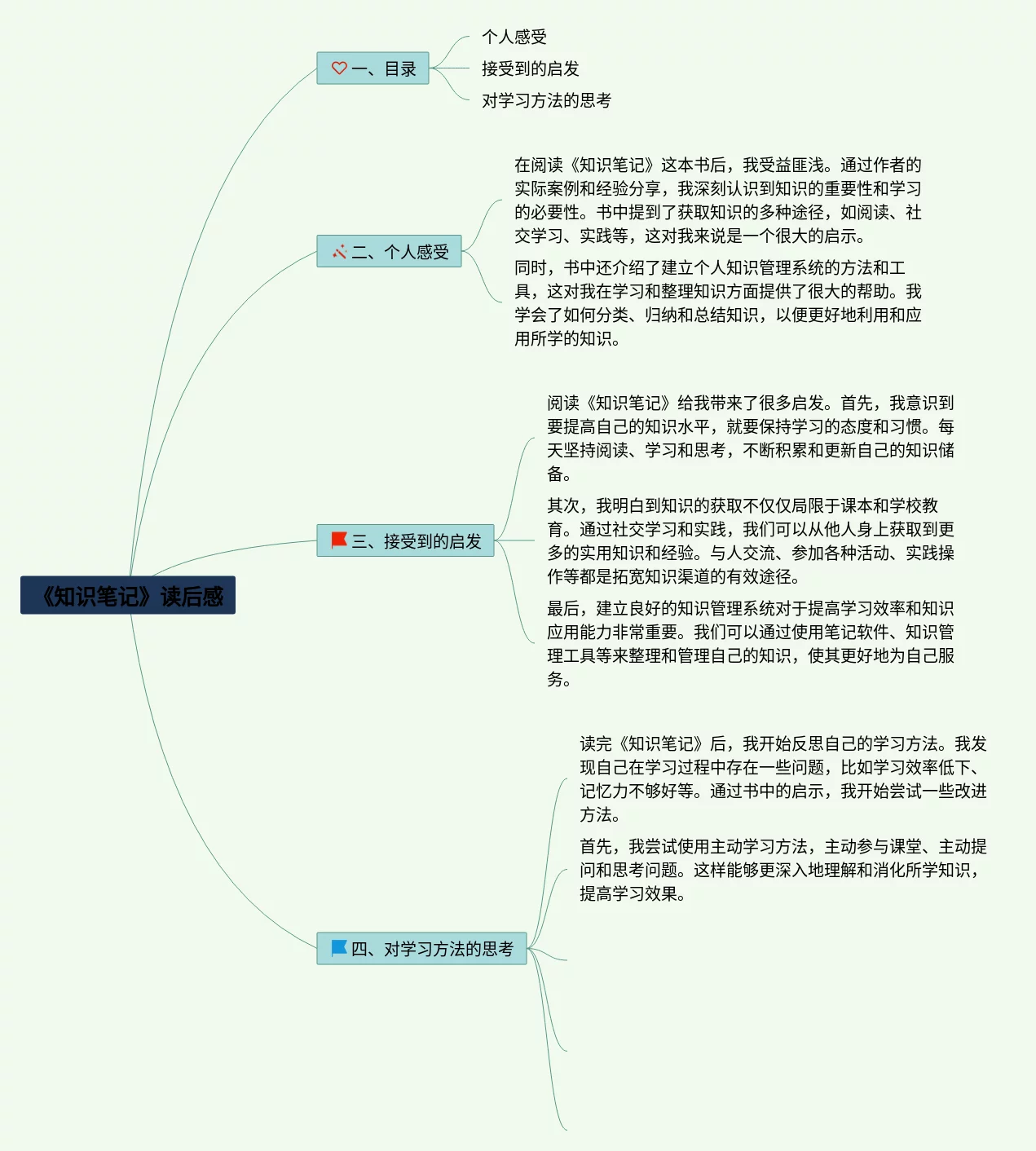 《知识笔记》读后感

一、目录

个人感受

接受到的启发

对学习方法的思考

二、个人感受

在阅读《知识笔记》这本书后，我受益匪浅。通过作者的实际案例和经验分享，我深刻认识到知识的重要性和学习的必要性。书中提到了获取知识的多种途径，如阅读、社交学习、实践等，这对我来说是一个很大的启示。

同时，书中还介绍了建立个人知识管理系统的方法和工具，这对我在学习和整理知识方面提供了很大的帮助。我学会了如何分类、归纳和总结知识，以便更好地利用和应用所学的知识。

三、接受到的启发

阅读《知识笔记》给我带来了很多启发。首先，我意识到要提高自己的知识水平，就要保持学习的态度和习惯。每天坚持阅读、学习和思考，不断积累和更新自己的知识储备。

其次，我明白到知识的获取不仅仅局限于课本和学校教育。通过社交学习和实践，我们可以从他人身上获取到更多的实用知识和经验。与人交流、参加各种活动、实践操作等都是拓宽知识渠道的有效途径。

最后，建立良好的知识管理系统对于提高学习效率和知识应用能力非常重要。我们可以通过使用笔记软件、知识管理工具等来整理和管理自己的知识，使其更好地为自己服务。

四、对学习方法的思考

读完《知识笔记》后，我开始反思自己的学习方法。我发现自己在学习过程中存在一些问题，比如学习效率低下、记忆力不够好等。通过书中的启示，我开始尝试一些改进方法。

首先，我尝试使用主动学习方法，主动参与课堂、主动提问和思考问题。这样能够更深入地理解和消化所学知识，提高学习效果。